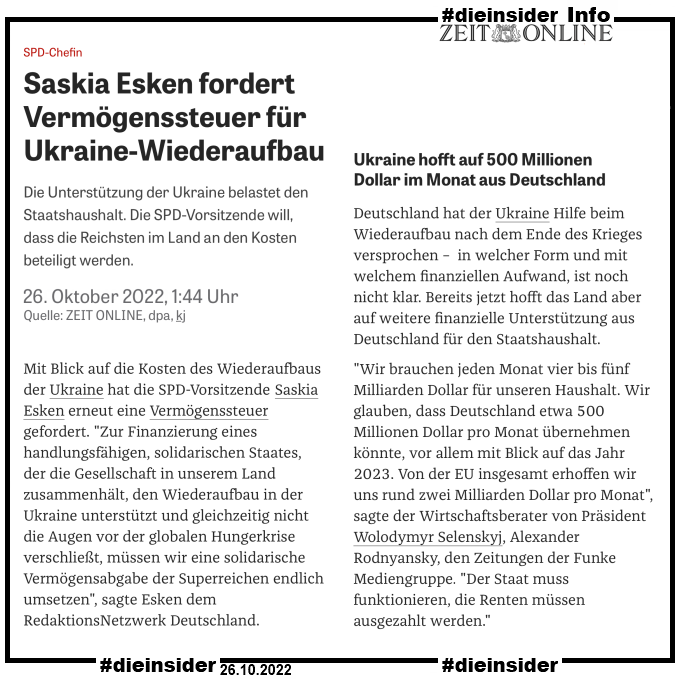 #dieinsider Info
ZEIT ONLINE

SPD-Chefin

Saskia Esken fordert Vermögenssteuer für Ukraine-Wiederaufbau

Die Unterstützung der Ukraine belastet den Staatshaushalt. Die SPD-Vorsitzende will, dass die Reichsten im Land an den Kosten beteiligt werden.

26. Oktober 2022, 1:44 Uhr
Quelle: ZEIT ONLINE, dpa, kj

Mit Blick auf die Kosten des Wiederaufbaus der Ukraine hat die SPD-Vorsitzende Saskia Esken erneut eine Vermögenssteuer gefordert. "Zur Finanzierung eines handlungsfähigen, solidarischen Staates, der die Gesellschaft in unserem Land zusammenhält, den Wiederaufbau in der Ukraine unterstützt und gleichzeitig nicht die Augen vor der globalen Hungerkrise verschließt, müssen wir eine solidarische Vermögensabgabe der Superreichen endlich umsetzen", sagte Esken dem RedaktionsNetzwerk Deutschland.

Ukraine hofft auf 500 Millionen Dollar im Monat aus Deutschland

Deutschland hat der Ukraine Hilfe beim Wiederaufbau nach dem Ende des Krieges versprochen – in welcher Form und mit welchem finanziellen Aufwand, ist noch nicht klar. Bereits jetzt hofft das Land aber auf weitere finanzielle Unterstützung aus Deutschland für den Staatshaushalt.

"Wir brauchen jeden Monat vier bis fünf Milliarden Dollar für unseren Haushalt. Wir glauben, dass Deutschland etwa 500 Millionen Dollar pro Monat übernehmen könnte, vor allem mit Blick auf das Jahr 2023. Von der EU insgesamt erhoffen wir uns rund zwei Milliarden Dollar pro Monat", sagte der Wirtschaftsberater von Präsident Wolodymyr Selenskyj, Alexander Rodnyansky, den Zeitungen der Funke Mediengruppe. "Der Staat muss funktionieren, die Renten müssen ausgezahlt werden."

#dieinsider 26.10.2022 #dieinsider